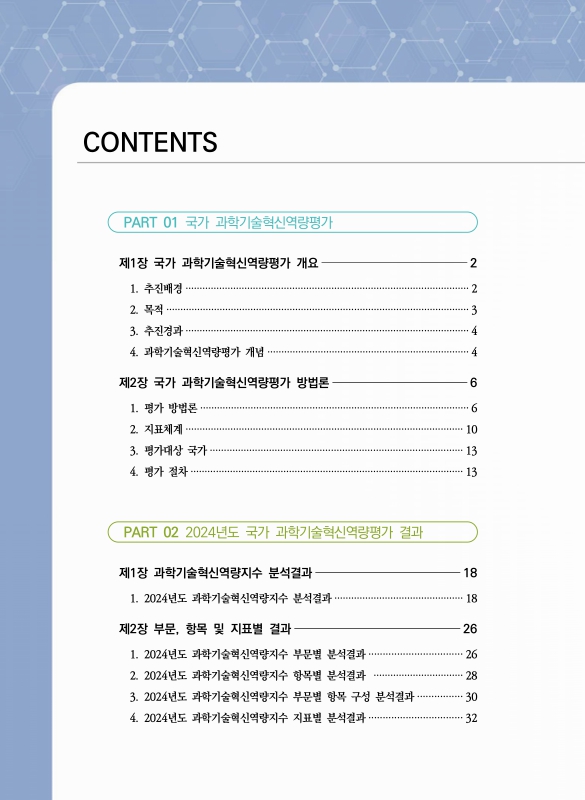 CONTENTS

PART 01 국가 과학기술혁신역량평가

제1장 국가 과학기술혁신역량평가 개요 2

1. 추진배경 2
2. 목적 3
3. 추진경과 4
4. 과학기술혁신역량평가 개념 4

제2장 국가 과학기술혁신역량평가 방법론 6

1. 평가 방법론 6
2. 지표체계 10
3. 평가대상 국가 13
4. 평가 절차 13

PART 02 2024년도 국가 과학기술혁신역량평가 결과

제1장 과학기술혁신역량지수 분석결과 18

1. 2024년도 과학기술혁신역량지수 분석결과 18

제2장 부문, 항목 및 지표별 결과 26

1. 2024년도 과학기술혁신역량지수 부문별 분석결과 26
2. 2024년도 과학기술혁신역량지수 항목별 분석결과 28
3. 2024년도 과학기술혁신역량지수 부문별 항목 구성 분석결과 30
4. 2024년도 과학기술혁신역량지수 지표별 분석결과 32